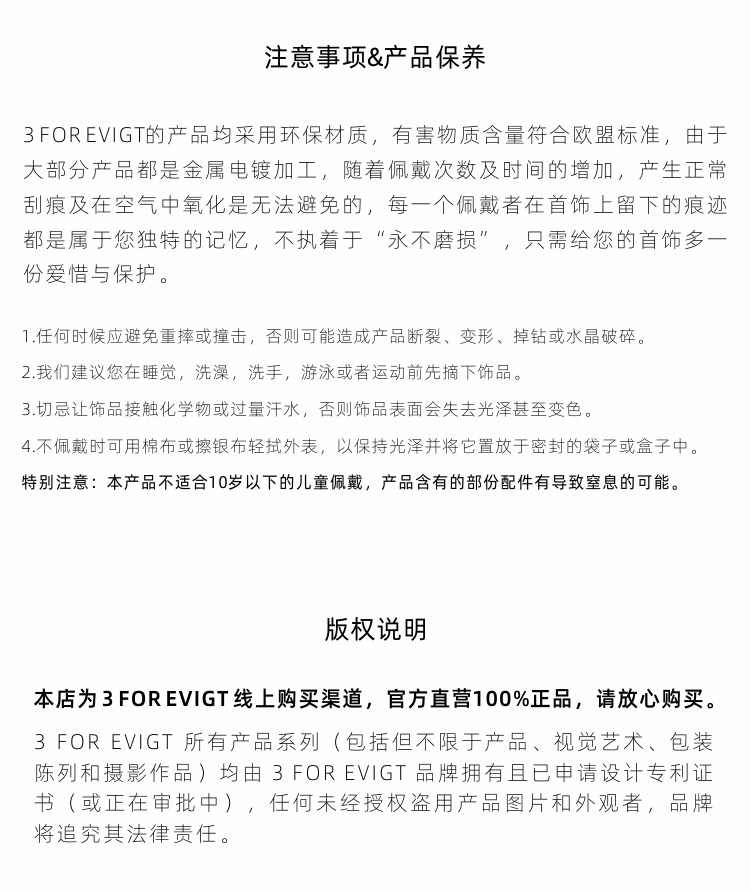 注意事项&产品保养

3 FOR EVIGT的产品均采用环保材质，有害物质含量符合欧盟标准，由于大部分产品都是金属电镀加工，随着佩戴次数及时间的增加，产生正常刮痕及在空气中氧化是无法避免的，每一个佩戴者在首饰上留下的痕迹都是属于您独特的记忆，不执着于“永不磨损”，只需给您的首饰多一份爱惜与保护。

1.任何时候应避免重摔或撞击，否则可能造成产品断裂、变形、掉钻或水晶破碎。

2.我们建议您在睡觉，洗澡，洗手，游泳或者运动前先摘下饰品。

3.切忌让饰品接触化学物或过量汗水，否则饰品表面会失去光泽甚至变色。

4.不佩戴时可用棉布或擦银布轻拭外表，以保持光泽并将它置放于密封的袋子或盒子中。

特别注意：本产品不适合10岁以下的儿童佩戴，产品含有的部份配件有导致窒息的可能。

版权说明

本店为 3 FOR EVIGT 线上购买渠道，官方直营100%正品，请放心购买。

3 FOR EVIGT 所有产品系列（包括但不限于产品、视觉艺术、包装陈列和摄影作品）均由 3 FOR EVIGT 品牌拥有且已申请设计专利证书（或正在审批中），任何未经授权盗用产品图片和外观者，品牌将追究其法律责任。